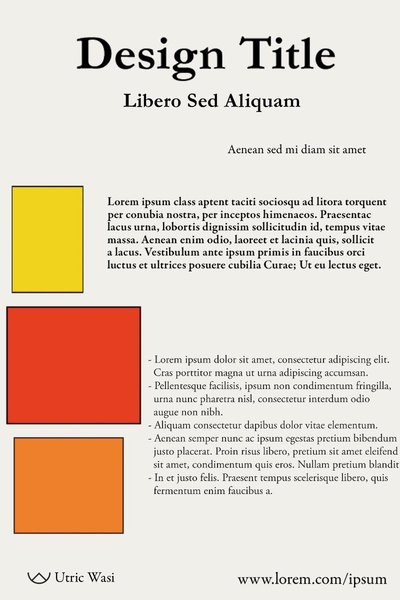 Design Title

Libero Sed Aliquam

Aenean sed mi diam sit amet

Lorem ipsum class aptent taciti sociosqu ad litora torquent per conubia nostra, per inceptos himenaeos. Praesentac lacus urna, lobortis dignissim sollicitudin id, tempus vitae massa. Aenean enim odio, laoreet et lacinia quis, sollicit a lacus. Vestibulum ante ipsum primis in faucibus orci luctus et ultrices posuere cubilia Curae; Ut eu lectus eget.

- Lorem ipsum dolor sit amet, consectetur adipiscing elit. Cras porttitor magna ut urna adipiscing accumsan.
- Pellentesque facilisis, ipsum non condimentum fringilla, urna nunc pharetra nisl, consectetur interdum odio augue non nibh.
- Aliquam consectetur dapibus dolor vitae elementum.
- Aenean semper nunc ac ipsum egestas pretium bibendum justo placerat. Proin risus libero, pretium sit amet eleifend sit amet, condimentum quis eros. Nullam pretium blandit
- In et justo felis. Praesent tempus scelerisque libero, quis fermentum enim faucibus a.

Utric Wasi

www.lorem.com/ipsum